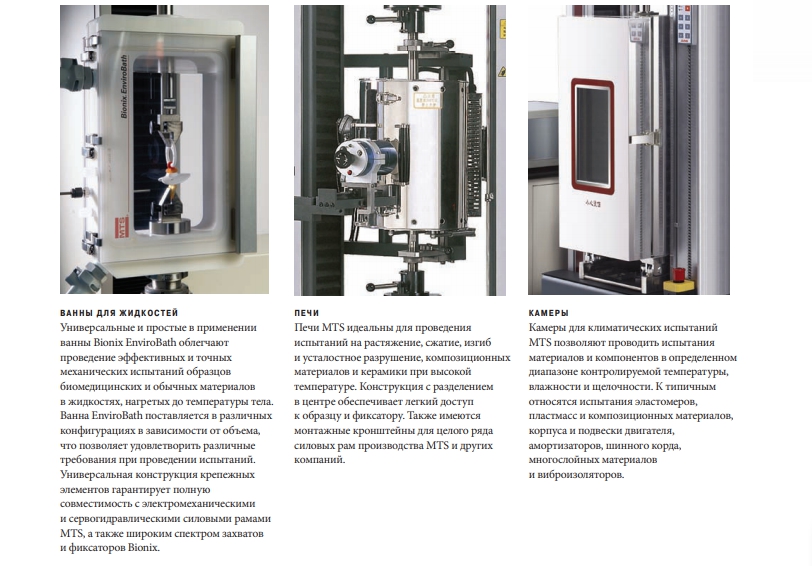 Bionix EnviroBath

MTS

ВАННЫ ДЛЯ ЖИДКОСТЕЙ
Универсальные и простые в применении ванны Bionix EnviroBath облегчают проведение эффективных и точных механических испытаний образцов биомедицинских и обычных материалов в жидкостях, нагретых до температуры тела. Ванна EnviroBath поставляется в различных конфигурациях в зависимости от объема, что позволяет удовлетворить различные требования при проведении испытаний. Универсальная конструкция крепежных элементов гарантирует полную совместимость с электромеханическими и сервогидравлическими силовыми рамами MTS, а также широким спектром захватов и фиксаторов Bionix.

ПЕЧИ
Печи MTS идеальны для проведения испытаний на растяжение, сжатие, изгиб и усталостное разрушение, композиционных материалов и керамики при высокой температуре. Конструкция с разделением в центре обеспечивает легкий доступ к образцу и фиксатору. Также имеются монтажные кронштейны для целого ряда силовых рам производства MTS и других компаний.

КАМЕРЫ
Камеры для климатических испытаний MTS позволяют проводить испытания материалов и компонентов в определенном диапазоне контролируемой температуры, влажности и щелочности. К типичным относятся испытания эластомеров, пластмасс и композиционных материалов, корпуса и подвески двигателя, амортизаторов, шинного корда, многослойных материалов и виброизоляторов.